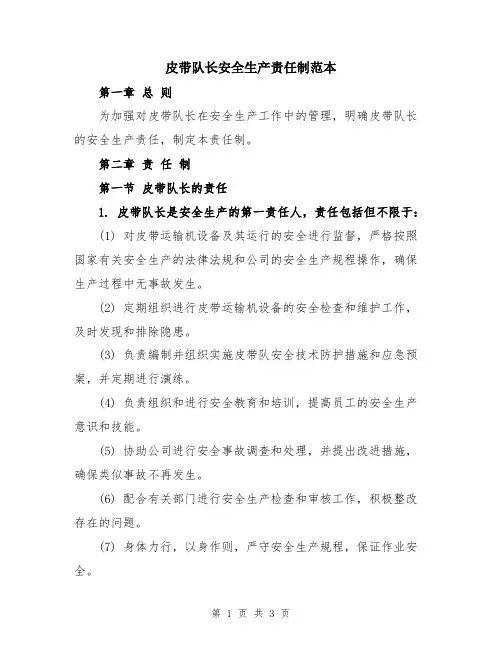 皮带队长安全生产责任制范本

第一章 总 则

为加强对皮带队长在安全生产工作中的管理，明确皮带队长的安全生产责任，制定本责任制。

第二章 责 任 制

第一节 皮带队长的责任

1. 皮带队长是安全生产的第一责任人，责任包括但不限于：

(1) 对皮带运输机设备及其运行的安全进行监督，严格按照国家有关安全生产的法律法规和公司的安全生产规程操作，确保生产过程中无事故发生。

(2) 定期组织进行皮带运输机设备的安全检查和维护工作，及时发现和排除隐患。

(3) 负责编制并组织实施皮带队安全技术防护措施和应急预案，并定期进行演练。

(4) 负责组织和进行安全教育和培训，提高员工的安全生产意识和技能。

(5) 协助公司进行安全事故调查和处理，并提出改进措施，确保类似事故不再发生。

(6) 配合有关部门进行安全生产检查和审核工作，积极整改存在的问题。

(7) 身体力行，以身作则，严守安全生产规程，保证作业安全。

第 1 页 共 3 页